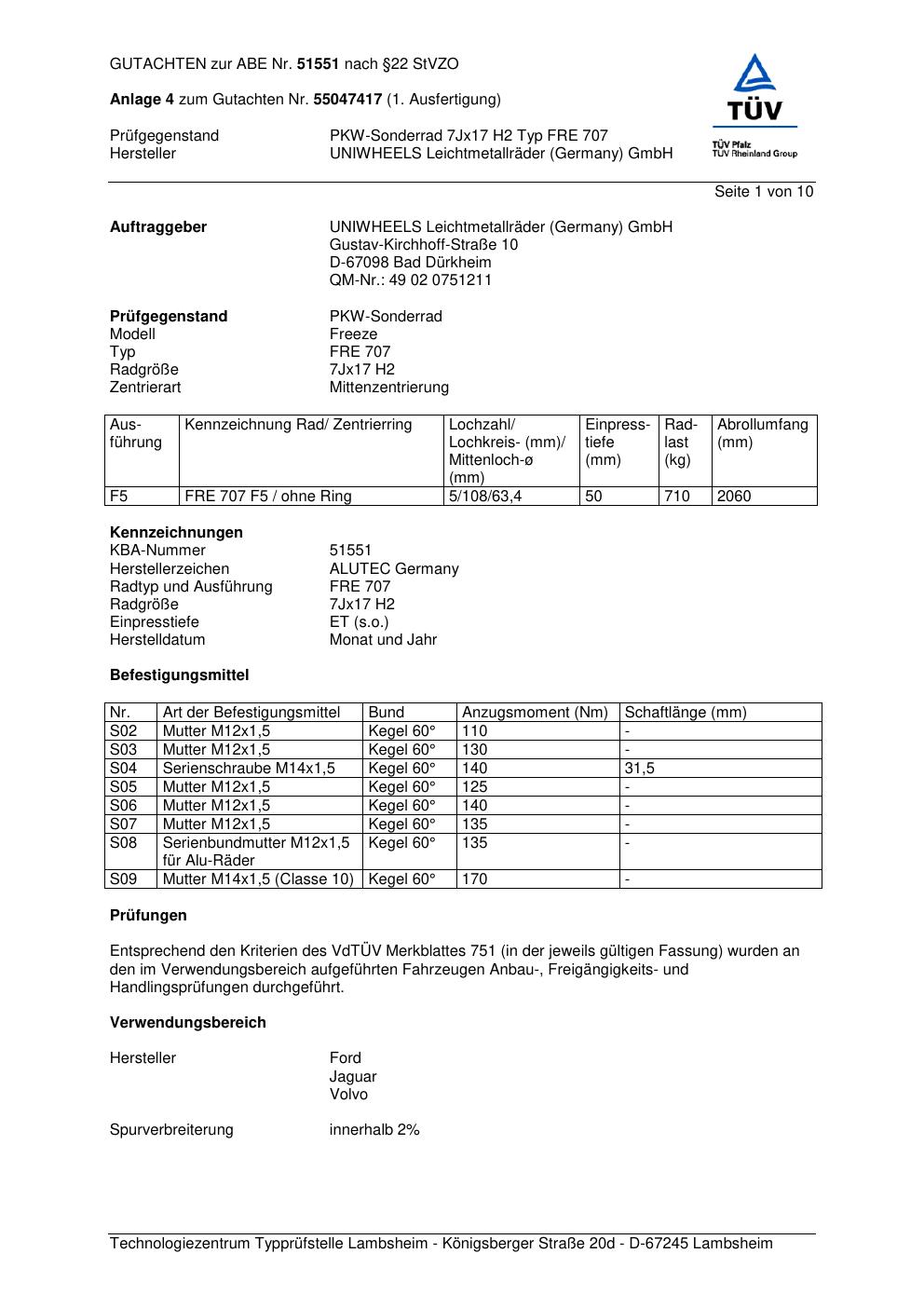 GUTACHTEN zur ABE Nr. 51551 nach §22 StVZO

Anlage 4 zum Gutachten Nr. 55047417 (1. Ausfertigung)

Prüfgegenstand PKW-Sonderrad 7Jx17 H2 Typ FRE 707
Hersteller UNIWHEELS Leichtmetallräder (Germany) GmbH

TÜV
TÜV Pfalz
TÜV Rheinland Group

Seite 1 von 10

Auftraggeber UNIWHEELS Leichtmetallräder (Germany) GmbH
Gustav-Kirchhoff-Straße 10
D-67098 Bad Dürkheim
QM-Nr.: 49 02 0751211

Prüfgegenstand PKW-Sonderrad
Modell Freeze
Typ FRE 707
Radgröße 7Jx17 H2
Zentrierart Mittenzentrierung

| Ausführung | Kennzeichnung Rad/ Zentrierring | Lochzahl/ Lochkreis- (mm)/ Mittenloch-ø (mm) | Einpresstiefe (mm) | Radlast (kg) | Abrollumfang (mm) |
|---|---|---|---|---|---|
| F5 | FRE 707 F5 / ohne Ring | 5/108/63,4 | 50 | 710 | 2060 |

Kennzeichnungen
KBA-Nummer 51551
Herstellerzeichen ALUTEC Germany
Radtyp und Ausführung FRE 707
Radgröße 7Jx17 H2
Einpresstiefe ET (s.o.)
Herstelldatum Monat und Jahr

Befestigungsmittel

| Nr. | Art der Befestigungsmittel | Bund | Anzugsmoment (Nm) | Schaftlänge (mm) |
|---|---|---|---|---|
| S02 | Mutter M12x1,5 | Kegel 60° | 110 | - |
| S03 | Mutter M12x1,5 | Kegel 60° | 130 | - |
| S04 | Serienschraube M14x1,5 | Kegel 60° | 140 | 31,5 |
| S05 | Mutter M12x1,5 | Kegel 60° | 125 | - |
| S06 | Mutter M12x1,5 | Kegel 60° | 140 | - |
| S07 | Mutter M12x1,5 | Kegel 60° | 135 | - |
| S08 | Serienbundmutter M12x1,5 für Alu-Räder | Kegel 60° | 135 | - |
| S09 | Mutter M14x1,5 (Classe 10) | Kegel 60° | 170 | - |

Prüfungen

Entsprechend den Kriterien des VdTÜV Merkblattes 751 (in der jeweils gültigen Fassung) wurden an den im Verwendungsbereich aufgeführten Fahrzeugen Anbau-, Freigängigkeits- und Handlingsprüfungen durchgeführt.

Verwendungsbereich

Hersteller Ford
Jaguar
Volvo

Spurverbreiterung innerhalb 2%

Technologiezentrum Typprüfstelle Lambsheim - Königsberger Straße 20d - D-67245 Lambsheim